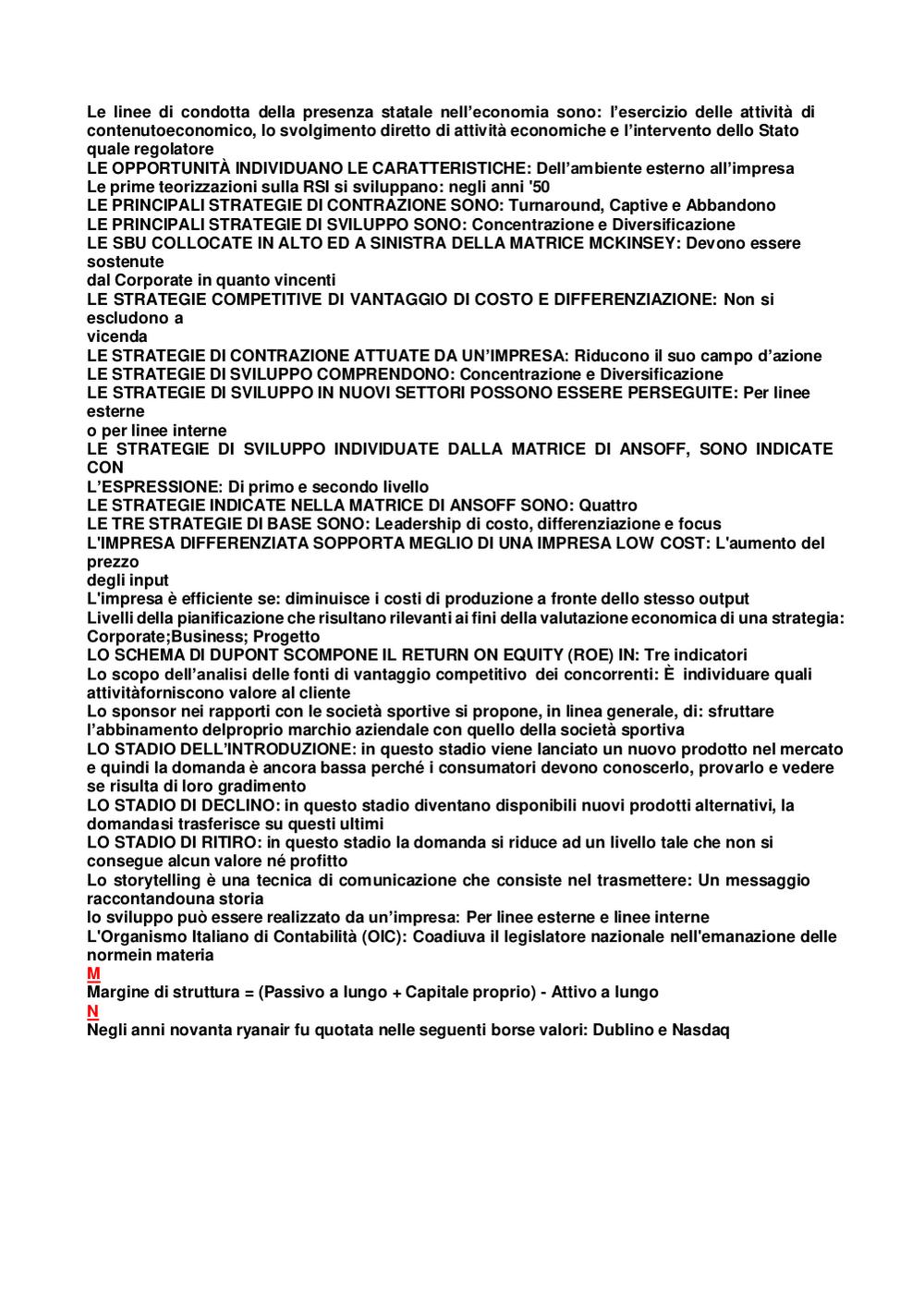 Le linee di condotta della presenza statale nell'economia sono: l'esercizio delle attività di contenutoeconomico, lo svolgimento diretto di attività economiche e l'intervento dello Stato quale regolatore
LE OPPORTUNITÀ INDIVIDUANO LE CARATTERISTICHE: Dell'ambiente esterno all'impresa
Le prime teorizzazioni sulla RSI si sviluppano: negli anni '50
LE PRINCIPALI STRATEGIE DI CONTRAZIONE SONO: Turnaround, Captive e Abbandono
LE PRINCIPALI STRATEGIE DI SVILUPPO SONO: Concentrazione e Diversificazione
LE SBU COLLOCATE IN ALTO ED A SINISTRA DELLA MATRICE MCKINSEY: Devono essere sostenute
dal Corporate in quanto vincenti
LE STRATEGIE COMPETITIVE DI VANTAGGIO DI COSTO E DIFFERENZIAZIONE: Non si escludono a
vicenda
LE STRATEGIE DI CONTRAZIONE ATTUATE DA UN'IMPRESA: Riducono il suo campo d'azione
LE STRATEGIE DI SVILUPPO COMPRENDONO: Concentrazione e Diversificazione
LE STRATEGIE DI SVILUPPO IN NUOVI SETTORI POSSONO ESSERE PERSEGUITE: Per linee esterne
o per linee interne
LE STRATEGIE DI SVILUPPO INDIVIDUATE DALLA MATRICE DI ANSOFF, SONO INDICATE CON
L'ESPRESSIONE: Di primo e secondo livello
LE STRATEGIE INDICATE NELLA MATRICE DI ANSOFF SONO: Quattro
LE TRE STRATEGIE DI BASE SONO: Leadership di costo, differenziazione e focus
L'IMPRESA DIFFERENZIATA SOPPORTA MEGLIO DI UNA IMPRESA LOW COST: L'aumento del prezzo
degli input
L'impresa è efficiente se: diminuisce i costi di produzione a fronte dello stesso output
Livelli della pianificazione che risultano rilevanti ai fini della valutazione economica di una strategia: Corporate;Business; Progetto
LO SCHEMA DI DUPONT SCOMPONE IL RETURN ON EQUITY (ROE) IN: Tre indicatori
Lo scopo dell'analisi delle fonti di vantaggio competitivo dei concorrenti: È individuare quali attivitàforniscono valore al cliente
Lo sponsor nei rapporti con le società sportive si propone, in linea generale, di: sfruttare l'abbinamento delproprio marchio aziendale con quello della società sportiva
LO STADIO DELL'INTRODUZIONE: in questo stadio viene lanciato un nuovo prodotto nel mercato e quindi la domanda è ancora bassa perché i consumatori devono conoscerlo, provarlo e vedere se risulta di loro gradimento
LO STADIO DI DECLINO: in questo stadio diventano disponibili nuovi prodotti alternativi, la domandasi trasferisce su questi ultimi
LO STADIO DI RITIRO: in questo stadio la domanda si riduce ad un livello tale che non si consegue alcun valore né profitto
Lo storytelling è una tecnica di comunicazione che consiste nel trasmettere: Un messaggio raccontandouna storia
lo sviluppo può essere realizzato da un'impresa: Per linee esterne e linee interne
L'Organismo Italiano di Contabilità (OIC): Coadiuva il legislatore nazionale nell'emanazione delle normein materia
M
Margine di struttura = (Passivo a lungo + Capitale proprio) - Attivo a lungo
N
Negli anni novanta ryanair fu quotata nelle seguenti borse valori: Dublino e Nasdaq